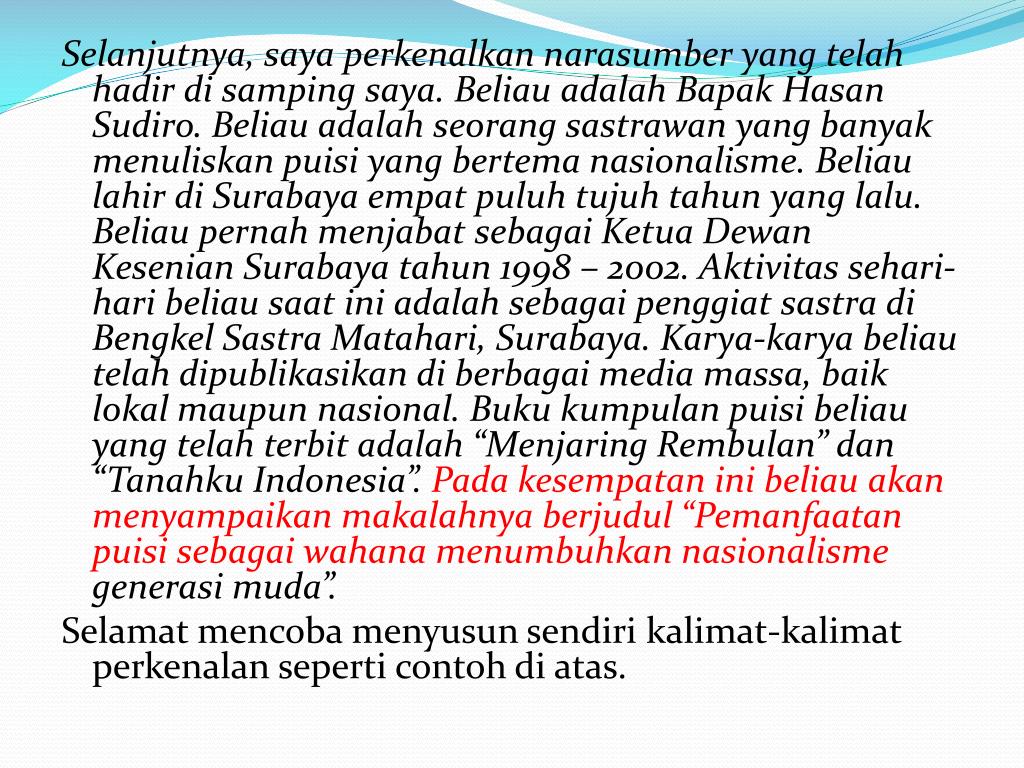 Selanjutnya, saya perkenalkan narasumber yang telah hadir di samping saya. Beliau adalah Bapak Hasan Sudiro. Beliau adalah seorang sastrawan yang banyak menuliskan puisi yang bertema nasionalisme. Beliau lahir di Surabaya empat puluh tujuh tahun yang lalu. Beliau pernah menjabat sebagai Ketua Dewan Kesenian Surabaya tahun 1998 – 2002. Aktivitas sehari-hari beliau saat ini adalah sebagai penggiat sastra di Bengkel Sastra Matahari, Surabaya. Karya-karya beliau telah dipublikasikan di berbagai media massa, baik lokal maupun nasional. Buku kumpulan puisi beliau yang telah terbit adalah “Menjaring Rembulan” dan “Tanahku Indonesia”. Pada kesempatan ini beliau akan menyampaikan makalahnya berjudul “Pemanfaatan puisi sebagai wahana menumbuhkan nasionalisme generasi muda”.

Selamat mencoba menyusun sendiri kalimat-kalimat perkenalan seperti contoh di atas.